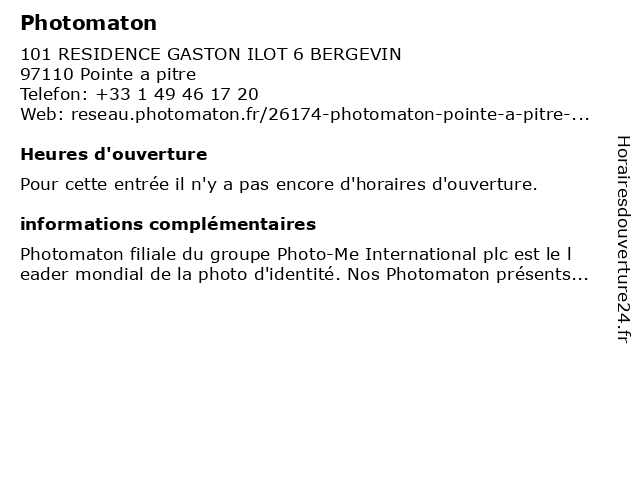 Photomaton

101 RESIDENCE GASTON ILOT 6 BERGEVIN
97110 Pointe a pitre
Telefon: +33 1 49 46 17 20
Web: reseau.photomaton.fr/26174-photomaton-pointe-a-pitre-...

Heures d'ouverture

Pour cette entrée il n'y a pas encore d'horaires d'ouverture.

informations complémentaires

Photomaton filiale du groupe Photo-Me International plc est le l eader mondial de la photo d'identité. Nos Photomaton présents...

Horairesdouverture24.fr